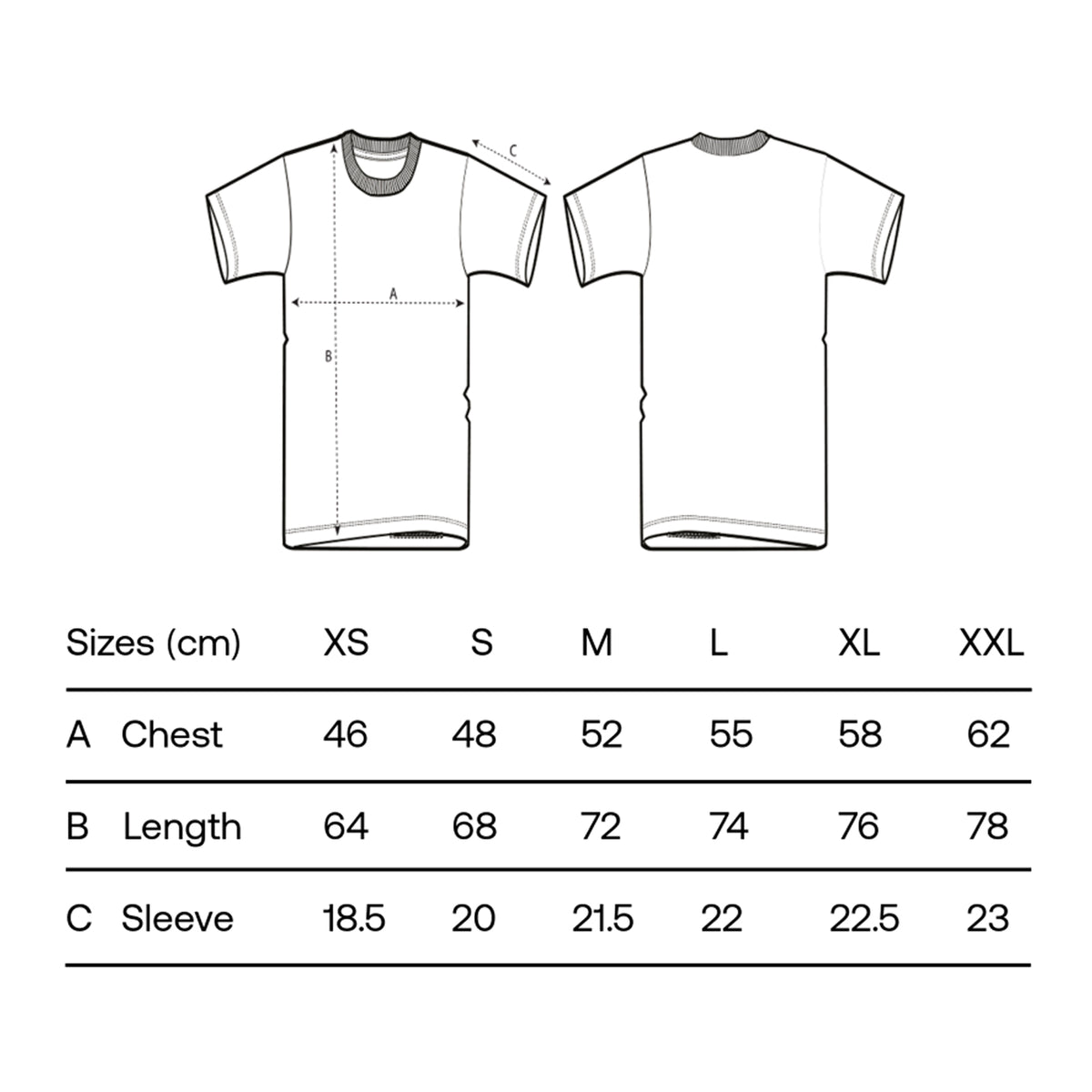 C

A

B

| Sizes (cm) | XS | S | M | L | XL | XXL |
|---|---|---|---|---|---|---|
| A Chest | 46 | 48 | 52 | 55 | 58 | 62 |
| B Length | 64 | 68 | 72 | 74 | 76 | 78 |
| C Sleeve | 18.5 | 20 | 21.5 | 22 | 22.5 | 23 |